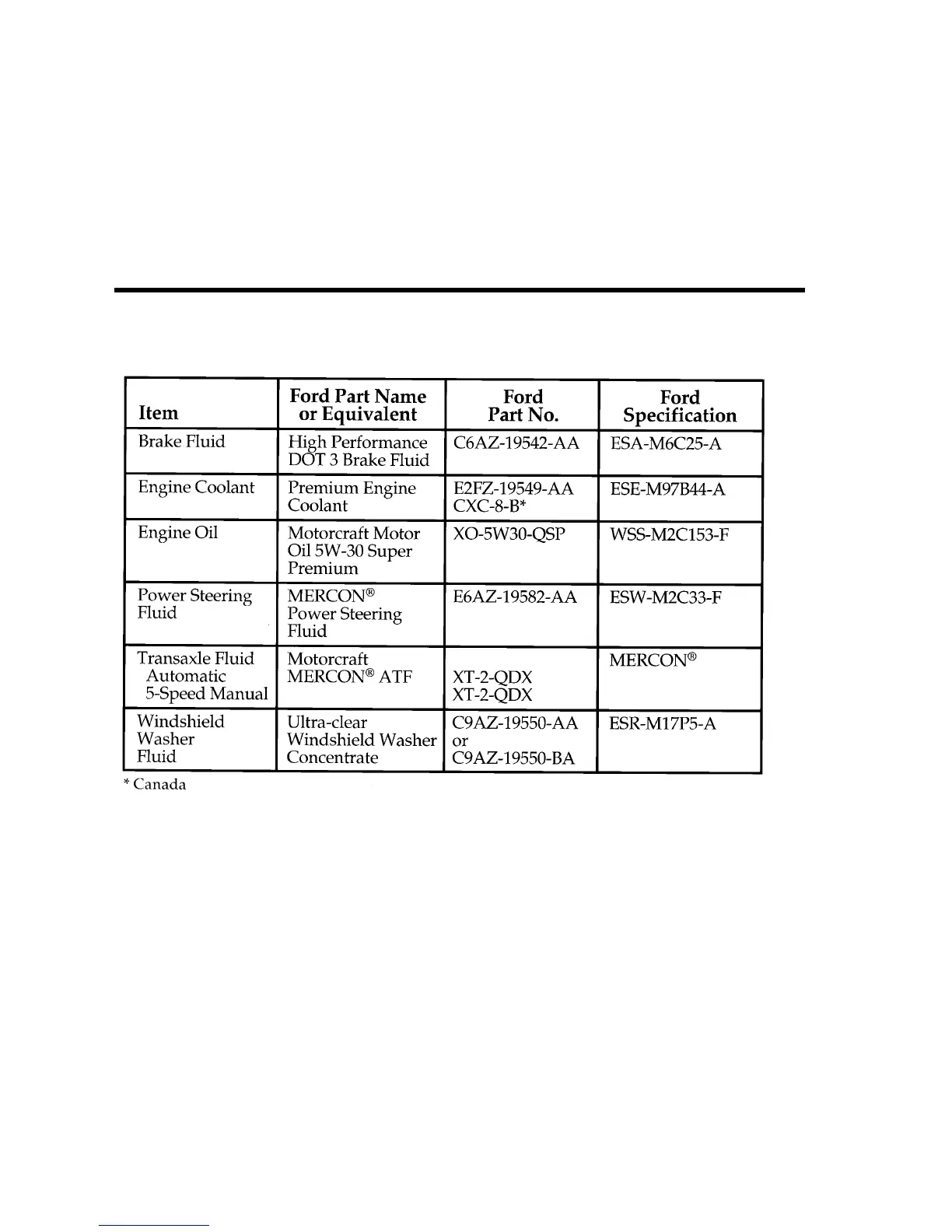 | Item | Ford Part Name or Equivalent | Ford Part No. | Ford Specification |
|---|---|---|---|
| Brake Fluid | High Performance DOT 3 Brake Fluid | C6AZ-19542-AA | ESA-M6C25-A |
| Engine Coolant | Premium Engine Coolant | E2FZ-19549-AA CXC-8-B* | ESE-M97B44-A |
| Engine Oil | Motorcraft Motor Oil 5W-30 Super Premium | XO-5W30-QSP | WSS-M2C153-F |
| Power Steering Fluid | MERCON® Power Steering Fluid | E6AZ-19582-AA | ESW-M2C33-F |
| Transaxle Fluid Automatic 5-Speed Manual | Motorcraft MERCON® ATF | XT-2-QDX XT-2-QDX | MERCON® |
| Windshield Washer Fluid | Ultra-clear Windshield Washer Concentrate | C9AZ-19550-AA or C9AZ-19550-BA | ESR-M17P5-A |

* Canada